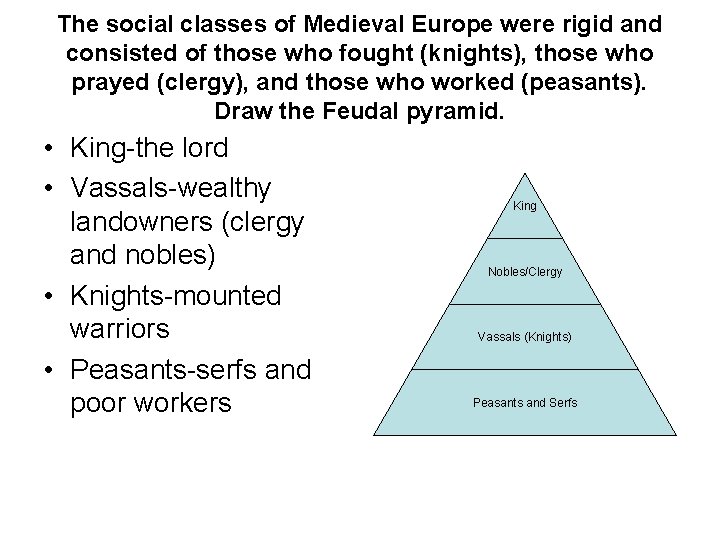 The social classes of Medieval Europe were rigid and consisted of those who fought (knights), those who prayed (clergy), and those who worked (peasants). Draw the Feudal pyramid.

• King-the lord
• Vassals-wealthy landowners (clergy and nobles)
• Knights-mounted warriors
• Peasants-serfs and poor workers

King

Nobles/Clergy

Vassals (Knights)

Peasants and Serfs